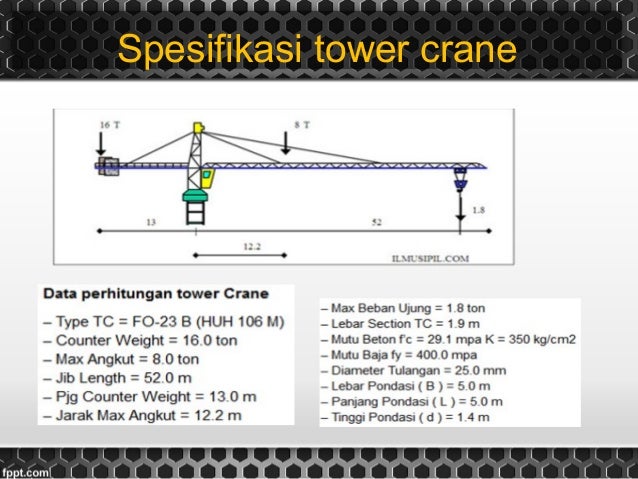 Spesifikasi tower crane

16 T

8 T

1.8

13

52

12.2

ILMUSIPIL.COM

Data perhitungan tower Crane

– Type TC = FO-23 B (HUH 106 M)
– Counter Weight = 16.0 ton
– Max Angkut = 8.0 ton
– Jib Length = 52.0 m
– Pjg Counter Weight = 13.0 m
– Jarak Max Angkut = 12.2 m

– Max Beban Ujung = 1.8 ton
– Lebar Section TC = 1.9 m
– Mutu Beton f'c = 29.1 mpa K = 350 kg/cm2
– Mutu Baja fy = 400.0 mpa
– Diameter Tulangan = 25.0 mm
– Lebar Pondasi ( B ) = 5.0 m
– Panjang Pondasi ( L ) = 5.0 m
– Tinggi Pondasi ( d ) = 1.4 m

fppt.com